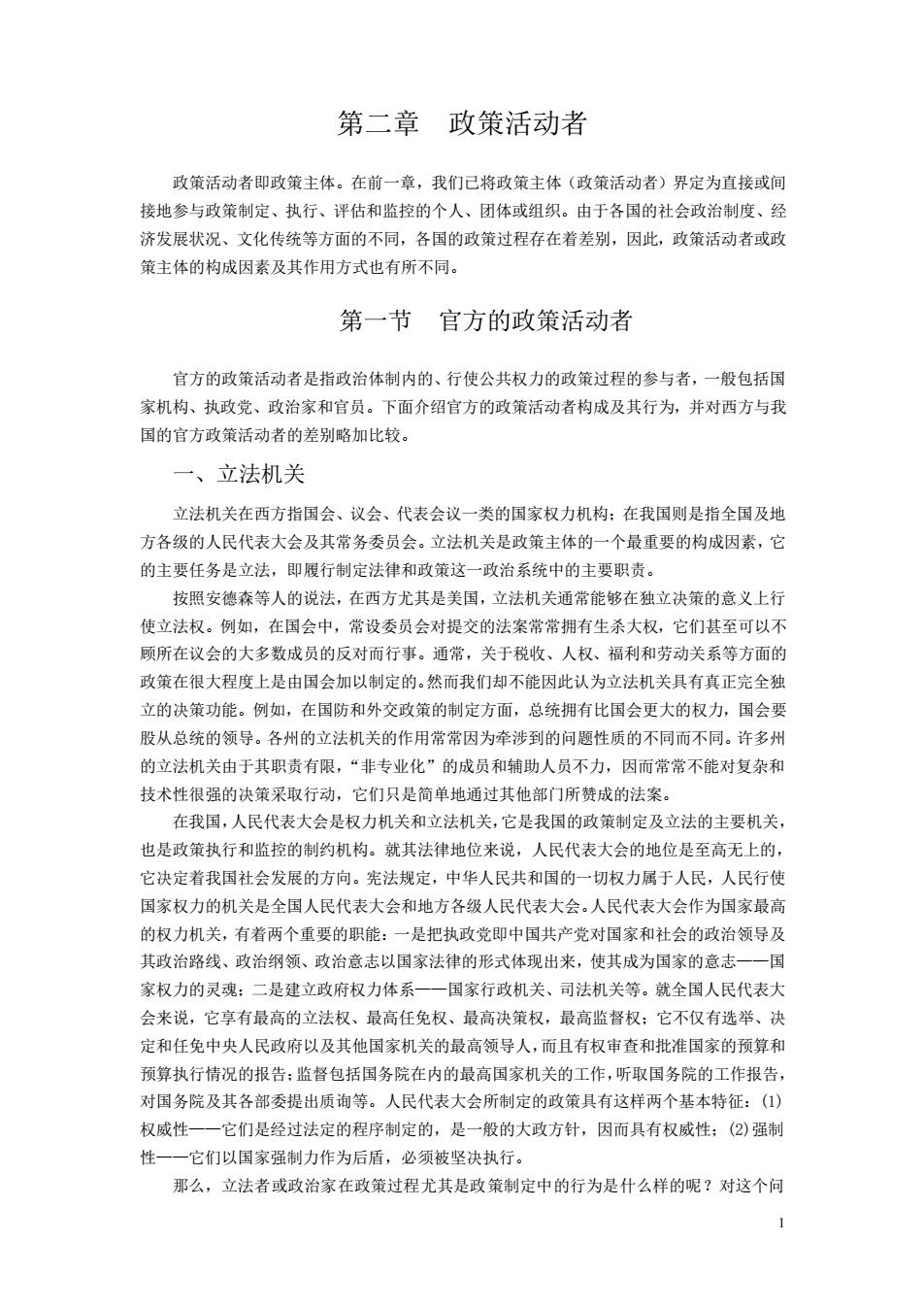 第二章　政策活动者

政策活动者即政策主体。在前一章，我们已将政策主体（政策活动者）界定为直接或间接地参与政策制定、执行、评估和监控的个人、团体或组织。由于各国的社会政治制度、经济发展状况、文化传统等方面的不同，各国的政策过程存在着差别，因此，政策活动者或政策主体的构成因素及其作用方式也有所不同。

第一节　官方的政策活动者

官方的政策活动者是指政治体制内的、行使公共权力的政策过程的参与者，一般包括国家机构、执政党、政治家和官员。下面介绍官方的政策活动者构成及其行为，并对西方与我国的官方政策活动者的差别略加比较。

一、立法机关

立法机关在西方指国会、议会、代表会议一类的国家权力机构；在我国则是指全国及地方各级的人民代表大会及其常务委员会。立法机关是政策主体的一个最重要的构成因素，它的主要任务是立法，即履行制定法律和政策这一政治系统中的主要职责。

按照安德森等人的说法，在西方尤其是美国，立法机关通常能够在独立决策的意义上行使立法权。例如，在国会中，常设委员会对提交的法案常常拥有生杀大权，它们甚至可以不顾所在议会的大多数成员的反对而行事。通常，关于税收、人权、福利和劳动关系等方面的政策在很大程度上是由国会加以制定的。然而我们却不能因此认为立法机关具有真正完全独立的决策功能。例如，在国防和外交政策的制定方面，总统拥有比国会更大的权力，国会要股从总统的领导。各州的立法机关的作用常常因为牵涉到的问题性质的不同而不同。许多州的立法机关由于其职责有限，“非专业化”的成员和辅助人员不力，因而常常不能对复杂和技术性很强的决策采取行动，它们只是简单地通过其他部门所赞成的法案。

在我国，人民代表大会是权力机关和立法机关，它是我国的政策制定及立法的主要机关，也是政策执行和监控的制约机构。就其法律地位来说，人民代表大会的地位是至高无上的，它决定着我国社会发展的方向。宪法规定，中华人民共和国的一切权力属于人民，人民行使国家权力的机关是全国人民代表大会和地方各级人民代表大会。人民代表大会作为国家最高的权力机关，有着两个重要的职能：一是把执政党即中国共产党对国家和社会的政治领导及其政治路线、政治纲领、政治意志以国家法律的形式体现出来，使其成为国家的意志——国家权力的灵魂；二是建立政府权力体系——国家行政机关、司法机关等。就全国人民代表大会来说，它享有最高的立法权、最高任免权、最高决策权，最高监督权；它不仅有选举、决定和任免中央人民政府以及其他国家机关的最高领导人，而且有权审查和批准国家的预算和预算执行情况的报告；监督包括国务院在内的最高国家机关的工作，听取国务院的工作报告，对国务院及其各部委提出质询等。人民代表大会所制定的政策具有这样两个基本特征：(1)权威性——它们是经过法定的程序制定的，是一般的大政方针，因而具有权威性；(2)强制性——它们以国家强制力作为后盾，必须被坚决执行。

那么，立法者或政治家在政策过程尤其是政策制定中的行为是什么样的呢？对这个问

1